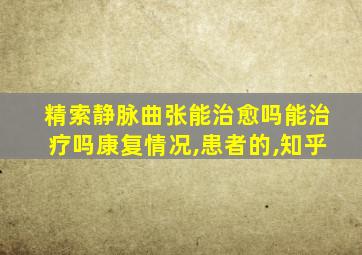 精索静脉曲张能治愈吗能治疗吗康复情况,患者的,知乎